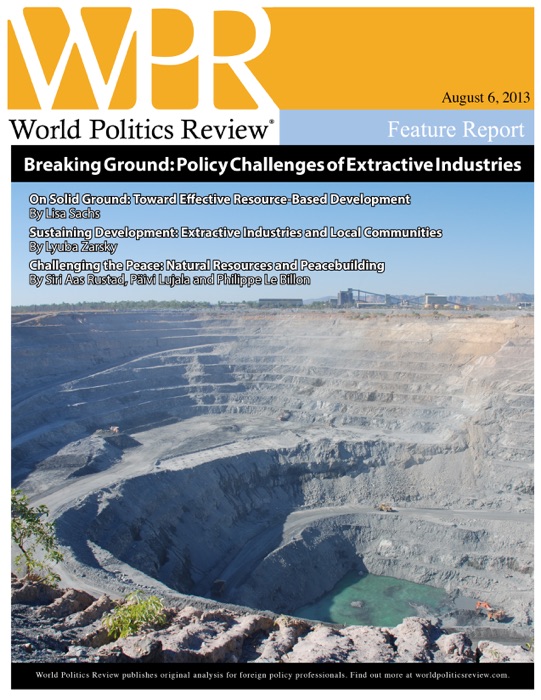 WPR

August 6, 2013

World Politics Review®

Feature Report

Breaking Ground: Policy Challenges of Extractive Industries

On Solid Ground: Toward Effective Resource-Based Development
By Lisa Sachs

Sustaining Development: Extractive Industries and Local Communities
By Lyuba Zarsky

Challenging the Peace: Natural Resources and Peacebuilding
By Siri Aas Rustad, Päivi Lujala and Philippe Le Billon

World Politics Review publishes original analysis for foreign policy professionals. Find out more at worldpoliticsreview.com.